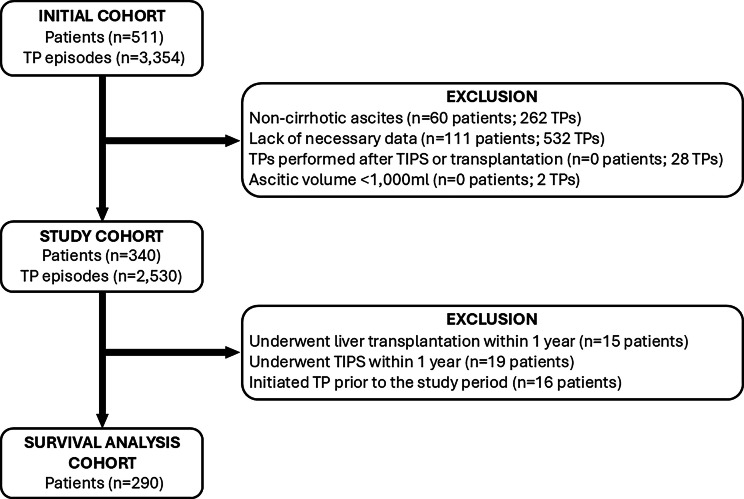 INITIAL COHORT
Patients (n=511)
TP episodes (n=3,354)

EXCLUSION
Non-cirrhotic ascites (n=60 patients; 262 TPs)
Lack of necessary data (n=111 patients; 532 TPs)
TPs performed after TIPS or transplantation (n=0 patients; 28 TPs)
Ascitic volume <1,000ml (n=0 patients; 2 TPs)

STUDY COHORT
Patients (n=340)
TP episodes (n=2,530)

EXCLUSION
Underwent liver transplantation within 1 year (n=15 patients)
Underwent TIPS within 1 year (n=19 patients)
Initiated TP prior to the study period (n=16 patients)

SURVIVAL ANALYSIS COHORT
Patients (n=290)